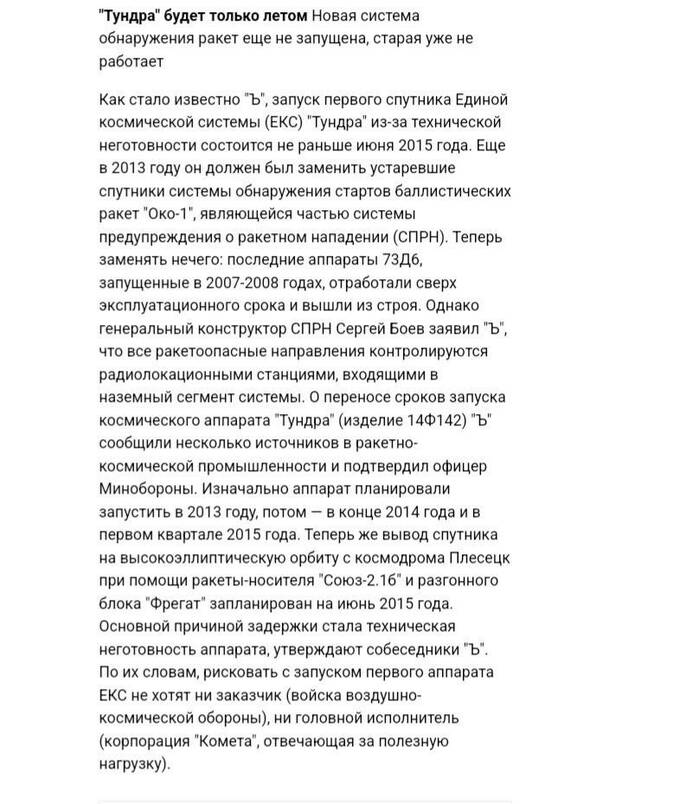 "Тундра" будет только летом Новая система обнаружения ракет еще не запущена, старая уже не работает

Как стало известно "Ъ", запуск первого спутника Единой космической системы (ЕКС) "Тундра" из-за технической неготовности состоится не раньше июня 2015 года. Еще в 2013 году он должен был заменить устаревшие спутники системы обнаружения стартов баллистических ракет "Око-1", являющейся частью системы предупреждения о ракетном нападении (СПРН). Теперь заменять нечего: последние аппараты 73Д6, запущенные в 2007-2008 годах, отработали сверх эксплуатационного срока и вышли из строя. Однако генеральный конструктор СПРН Сергей Боев заявил "Ъ", что все ракетоопасные направления контролируются радиолокационными станциями, входящими в наземный сегмент системы. О переносе сроков запуска космического аппарата "Тундра" (изделие 14Ф142) "Ъ" сообщили несколько источников в ракетно-космической промышленности и подтвердил офицер Минобороны. Изначально аппарат планировали запустить в 2013 году, потом — в конце 2014 года и в первом квартале 2015 года. Теперь же вывод спутника на высокоэллиптическую орбиту с космодрома Плесецк при помощи ракеты-носителя "Союз-2.1б" и разгонного блока "Фрегат" запланирован на июнь 2015 года. Основной причиной задержки стала техническая неготовность аппарата, утверждают собеседники "Ъ". По их словам, рисковать с запуском первого аппарата ЕКС не хотят ни заказчик (войска воздушно-космической обороны), ни головной исполнитель (корпорация "Комета", отвечающая за полезную нагрузку).